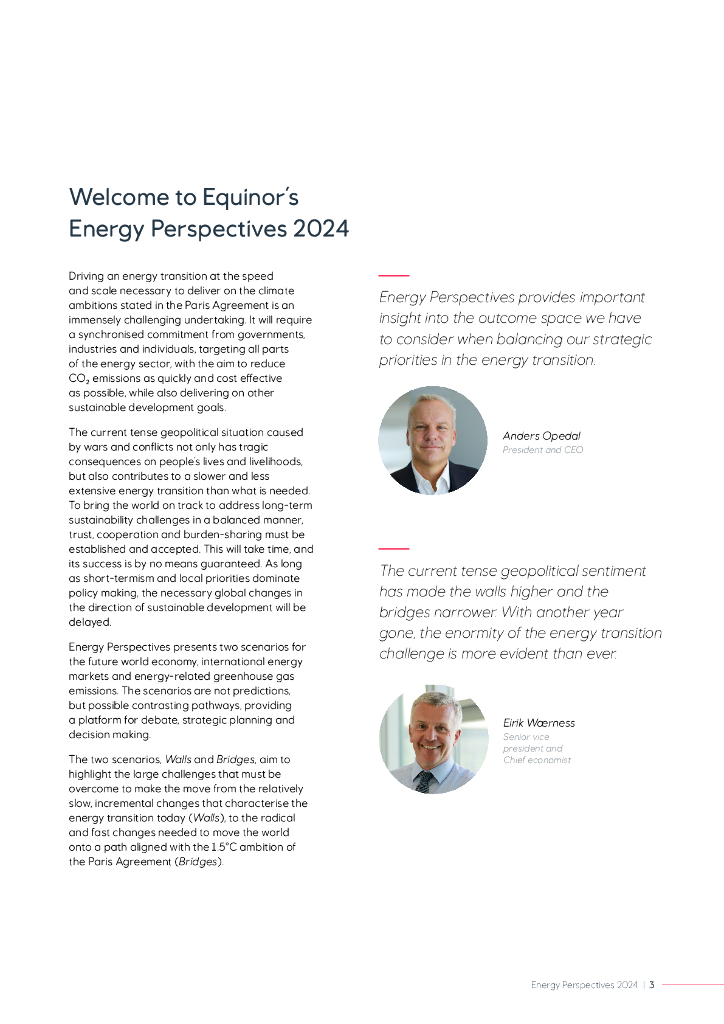 Welcome to Equinor's Energy Perspectives 2024

Driving an energy transition at the speed and scale necessary to deliver on the climate ambitions stated in the Paris Agreement is an immensely challenging undertaking. It will require a synchronised commitment from governments, industries and individuals, targeting all parts of the energy sector, with the aim to reduce $CO_2$ emissions as quickly and cost effective as possible, while also delivering on other sustainable development goals.

The current tense geopolitical situation caused by wars and conflicts not only has tragic consequences on people's lives and livelihoods, but also contributes to a slower and less extensive energy transition than what is needed. To bring the world on track to address long-term sustainability challenges in a balanced manner, trust, cooperation and burden-sharing must be established and accepted. This will take time, and its success is by no means guaranteed. As long as short-termism and local priorities dominate policy making, the necessary global changes in the direction of sustainable development will be delayed.

Energy Perspectives presents two scenarios for the future world economy, international energy markets and energy-related greenhouse gas emissions. The scenarios are not predictions, but possible contrasting pathways, providing a platform for debate, strategic planning and decision making.

The two scenarios, Walls and Bridges, aim to highlight the large challenges that must be overcome to make the move from the relatively slow, incremental changes that characterise the energy transition today (Walls), to the radical and fast changes needed to move the world onto a path aligned with the 1.5°C ambition of the Paris Agreement (Bridges).

Energy Perspectives provides important insight into the outcome space we have to consider when balancing our strategic priorities in the energy transition.

Anders Opedal
President and CEO

The current tense geopolitical sentiment has made the walls higher and the bridges narrower. With another year gone, the enormity of the energy transition challenge is more evident than ever.

Eirik Wærness
Senior vice president and Chief economist

Energy Perspectives 2024 | 3